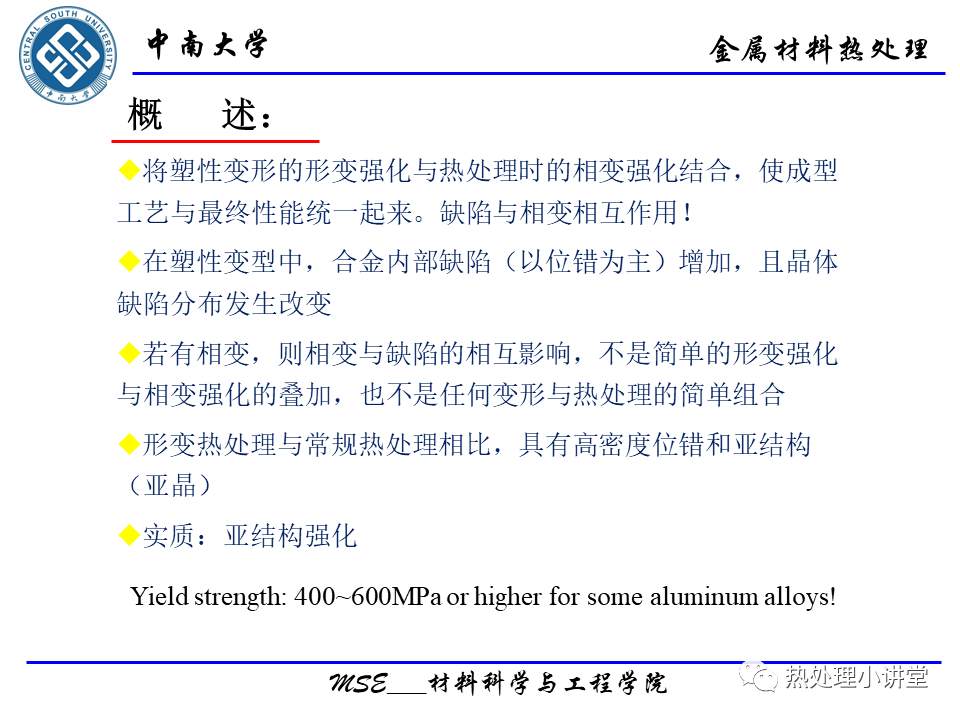 CENTRAL SOUTH UNIVERSITY
中南大学

中南大学

金属材料热处理

概　述：

◆将塑性变形的形变强化与热处理时的相变强化结合，使成型工艺与最终性能统一起来。缺陷与相变相互作用！

◆在塑性变型中，合金内部缺陷（以位错为主）增加，且晶体缺陷分布发生改变

◆若有相变，则相变与缺陷的相互影响，不是简单的形变强化与相变强化的叠加，也不是任何变形与热处理的简单组合

◆形变热处理与常规热处理相比，具有高密度位错和亚结构（亚晶）

◆实质：亚结构强化

Yield strength: 400~600MPa or higher for some aluminum alloys!

MSE___材料科学与工程学院

热处理小讲堂